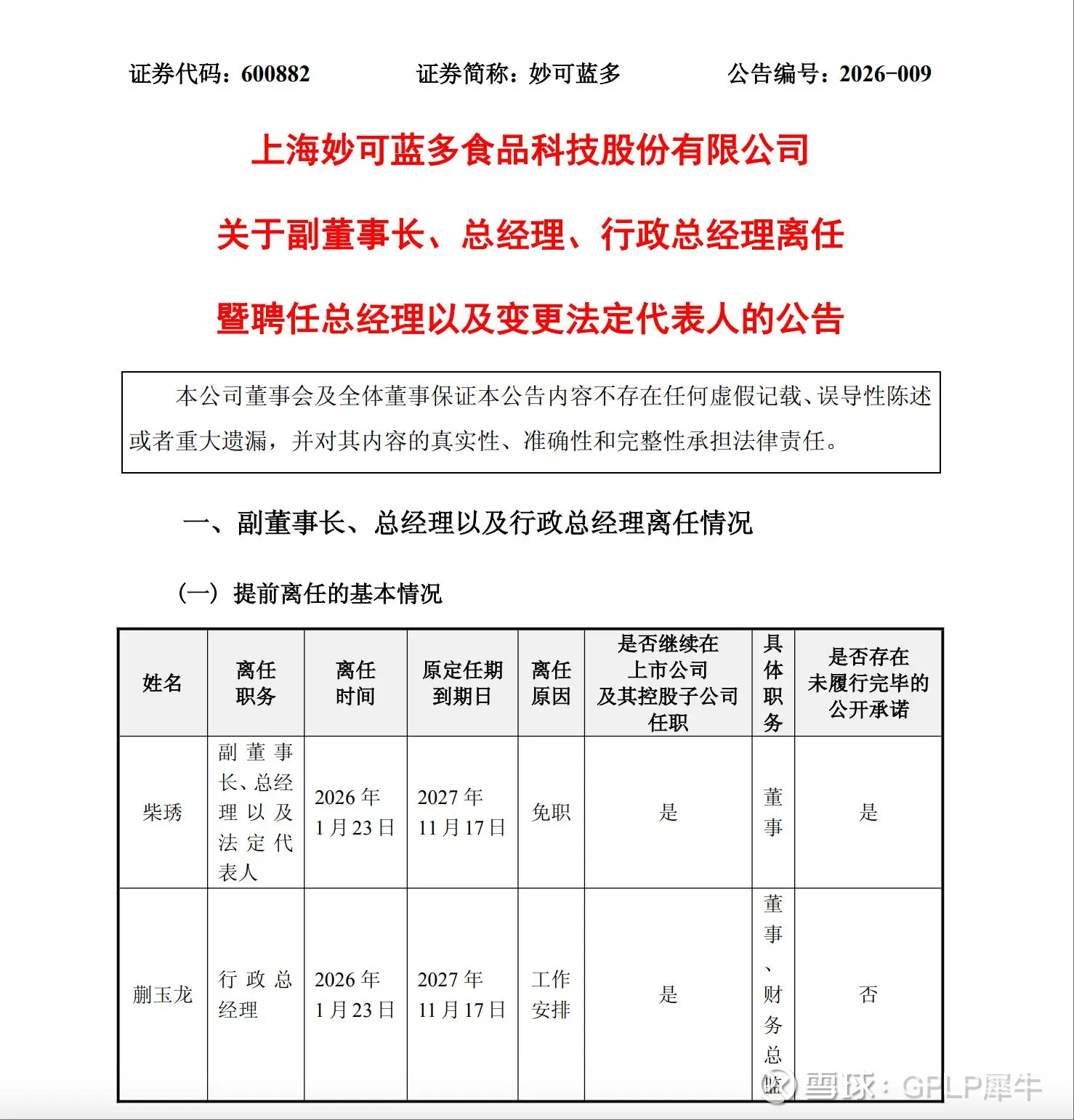 证券代码：600882　　证券简称：妙可蓝多　　公告编号：2026-009

上海妙可蓝多食品科技股份有限公司

关于副董事长、总经理、行政总经理离任

暨聘任总经理以及变更法定代表人的公告

本公司董事会及全体董事保证本公告内容不存在任何虚假记载、误导性陈述或者重大遗漏，并对其内容的真实性、准确性和完整性承担法律责任。

一、副董事长、总经理以及行政总经理离任情况

（一）提前离任的基本情况

| 姓名 | 离任职务 | 离任时间 | 原定任期到期日 | 离任原因 | 是否继续在上市公司及其控股子公司任职 | 具体职务 | 是否存在未履行完毕的公开承诺 |
|---|---|---|---|---|---|---|---|
| 柴琇 | 副董事长、总经理以及法定代表人 | 2026年1月23日 | 2027年11月17日 | 免职 | 是 | 董事 | 是 |
| 蒯玉龙 | 行政总经理 | 2026年1月23日 | 2027年11月17日 | 工作安排 | 是 | 董事、财务总监 | 否 |

雪球：GPLP犀牛